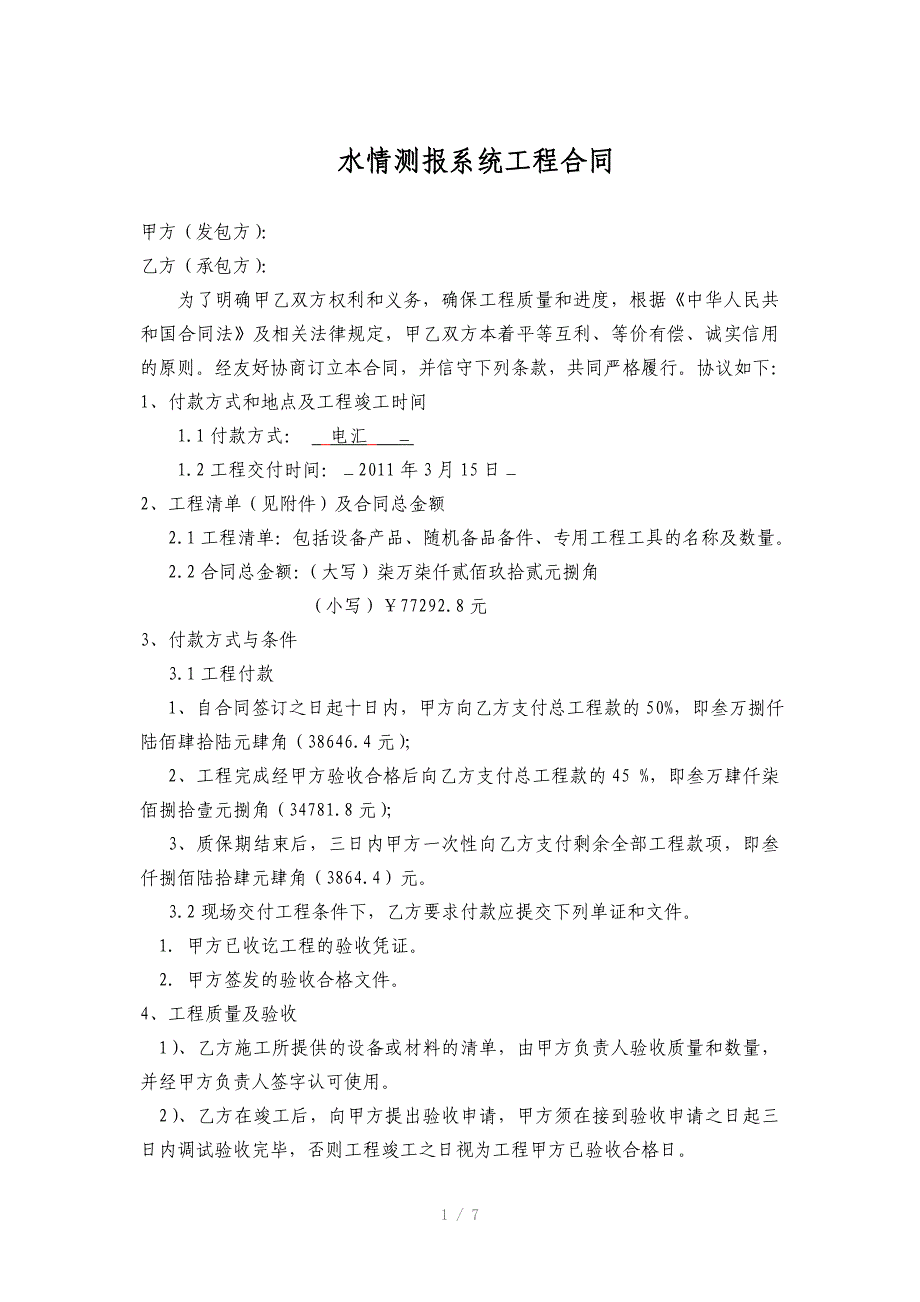 水情测报系统工程合同

甲方（发包方）:

乙方（承包方）:

为了明确甲乙双方权利和义务，确保工程质量和进度，根据《中华人民共和国合同法》及相关法律规定，甲乙双方本着平等互利、等价有偿、诚实信用的原则。经友好协商订立本合同，并信守下列条款，共同严格履行。协议如下:

1、付款方式和地点及工程竣工时间

1.1 付款方式: 电汇

1.2 工程交付时间: 2011 年 3 月 15 日

2、工程清单（见附件）及合同总金额

2.1 工程清单: 包括设备产品、随机备品备件、专用工程工具的名称及数量。

2.2 合同总金额:（大写）柒万柒仟贰佰玖拾贰元捌角

（小写）￥77292.8 元

3、付款方式与条件

3.1 工程付款

1、自合同签订之日起十日内，甲方向乙方支付总工程款的 50%，即叁万捌仟陆佰肆拾陆元肆角（38646.4 元）;

2、工程完成经甲方验收合格后向乙方支付总工程款的 45 %，即叁万肆仟柒佰捌拾壹元捌角（34781.8 元）;

3、质保期结束后，三日内甲方一次性向乙方支付剩余全部工程款项，即叁仟捌佰陆拾肆元肆角（3864.4）元。

3.2 现场交付工程条件下，乙方要求付款应提交下列单证和文件。

1. 甲方已收讫工程的验收凭证。

2. 甲方签发的验收合格文件。

4、工程质量及验收

1）、乙方施工所提供的设备或材料的清单，由甲方负责人验收质量和数量，并经甲方负责人签字认可使用。

2）、乙方在竣工后，向甲方提出验收申请，甲方须在接到验收申请之日起三日内调试验收完毕，否则工程竣工之日视为工程甲方已验收合格日。

1 / 7